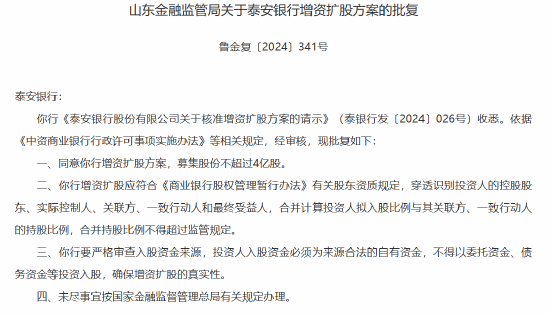 山东金融监管局关于泰安银行增资扩股方案的批复

鲁金复〔2024〕341号

泰安银行:

你行《泰安银行股份有限公司关于核准增资扩股方案的请示》（泰银行发〔2024〕026号）收悉。依据《中资商业银行行政许可事项实施办法》等相关规定，经审核，现批复如下：

一、同意你行增资扩股方案，募集股份不超过4亿股。

二、你行增资扩股应符合《商业银行股权管理暂行办法》有关股东资质规定，穿透识别投资人的控股股东、实际控制人、关联方、一致行动人和最终受益人，合并计算投资人拟入股比例与其关联方、一致行动人的持股比例，合并持股比例不得超过监管规定。

三、你行要严格审查入股资金来源，投资人入股资金必须为来源合法的自有资金，不得以委托资金、债务资金等投资入股，确保增资扩股的真实性。

四、未尽事宜按国家金融监督管理总局有关规定办理。